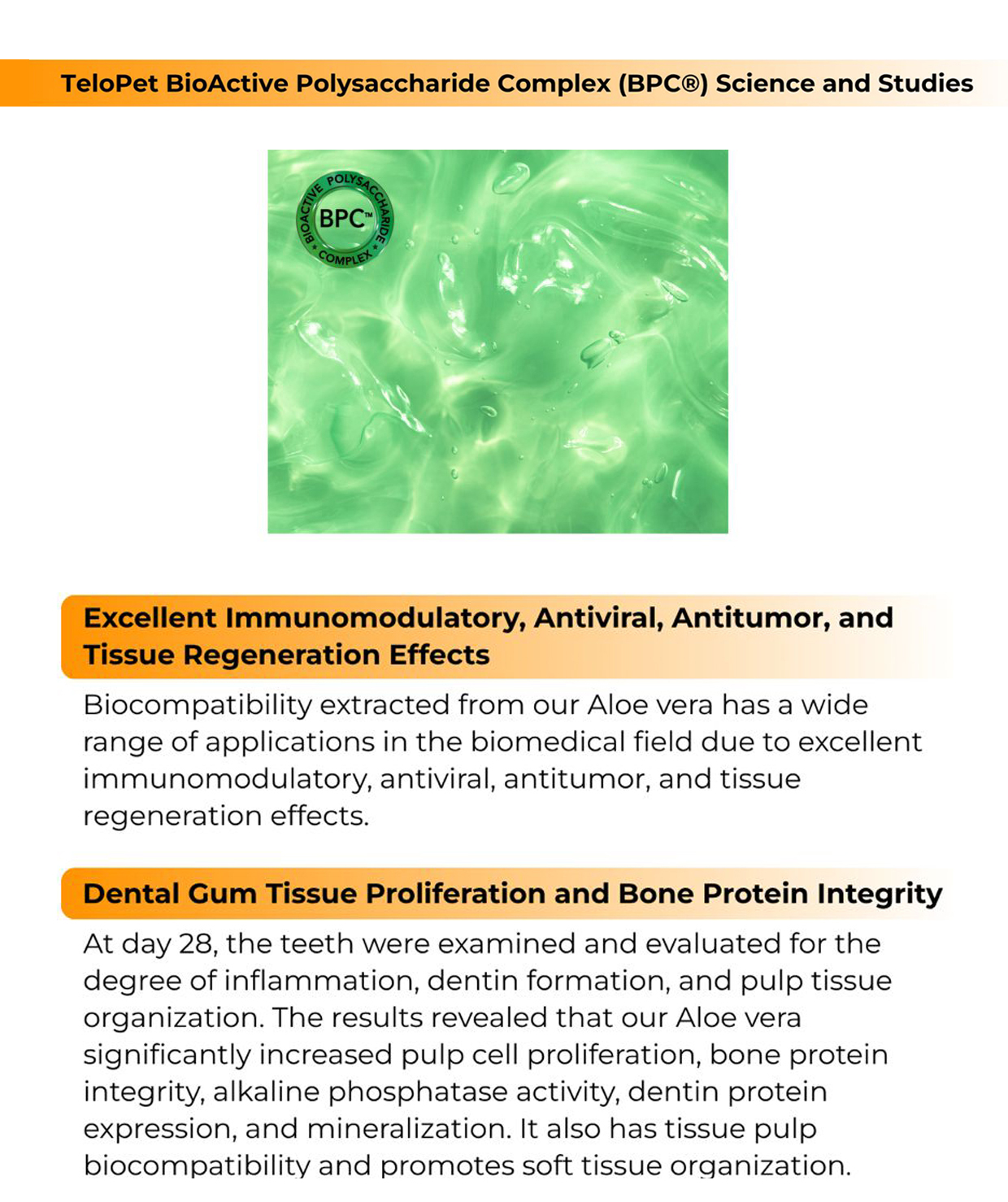 TeloPet BioActive Polysaccharide Complex (BPC®) Science and Studies

BIOACTIVE POLYSACCHARIDE COMPLEX
BPC™

Excellent Immunomodulatory, Antiviral, Antitumor, and Tissue Regeneration Effects

Biocompatibility extracted from our Aloe vera has a wide range of applications in the biomedical field due to excellent immunomodulatory, antiviral, antitumor, and tissue regeneration effects.

Dental Gum Tissue Proliferation and Bone Protein Integrity

At day 28, the teeth were examined and evaluated for the degree of inflammation, dentin formation, and pulp tissue organization. The results revealed that our Aloe vera significantly increased pulp cell proliferation, bone protein integrity, alkaline phosphatase activity, dentin protein expression, and mineralization. It also has tissue pulp biocompatibility and promotes soft tissue organization.